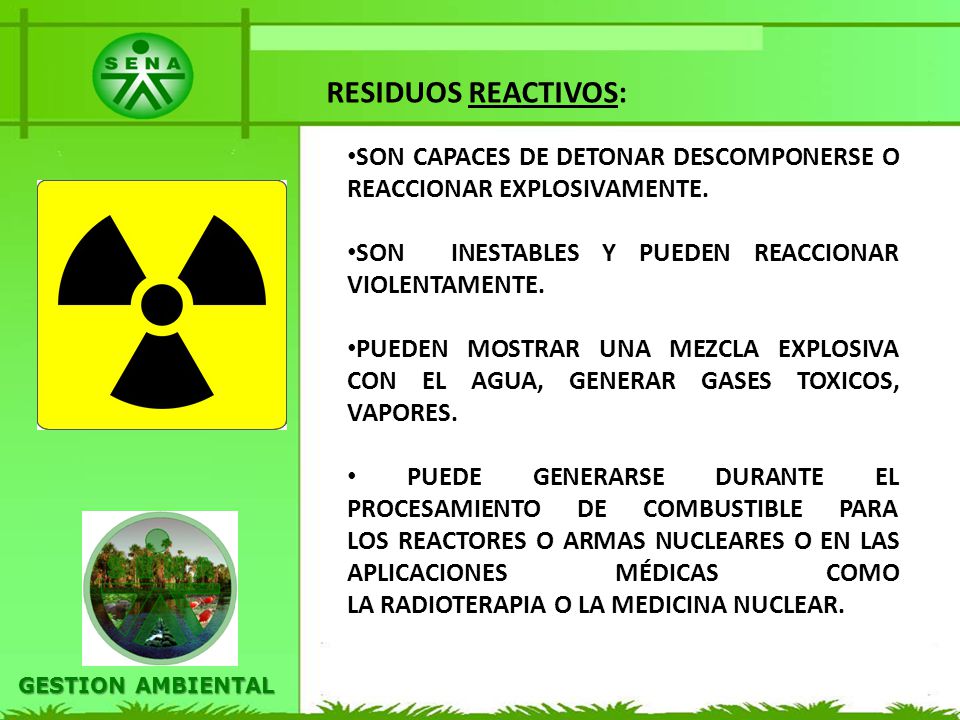 SENA

RESIDUOS REACTIVOS:

•SON CAPACES DE DETONAR DESCOMPONERSE O REACCIONAR EXPLOSIVAMENTE.

•SON INESTABLES Y PUEDEN REACCIONAR VIOLENTAMENTE.

•PUEDEN MOSTRAR UNA MEZCLA EXPLOSIVA CON EL AGUA, GENERAR GASES TOXICOS, VAPORES.

• PUEDE GENERARSE DURANTE EL PROCESAMIENTO DE COMBUSTIBLE PARA LOS REACTORES O ARMAS NUCLEARES O EN LAS APLICACIONES MÉDICAS COMO LA RADIOTERAPIA O LA MEDICINA NUCLEAR.

GESTION AMBIENTAL